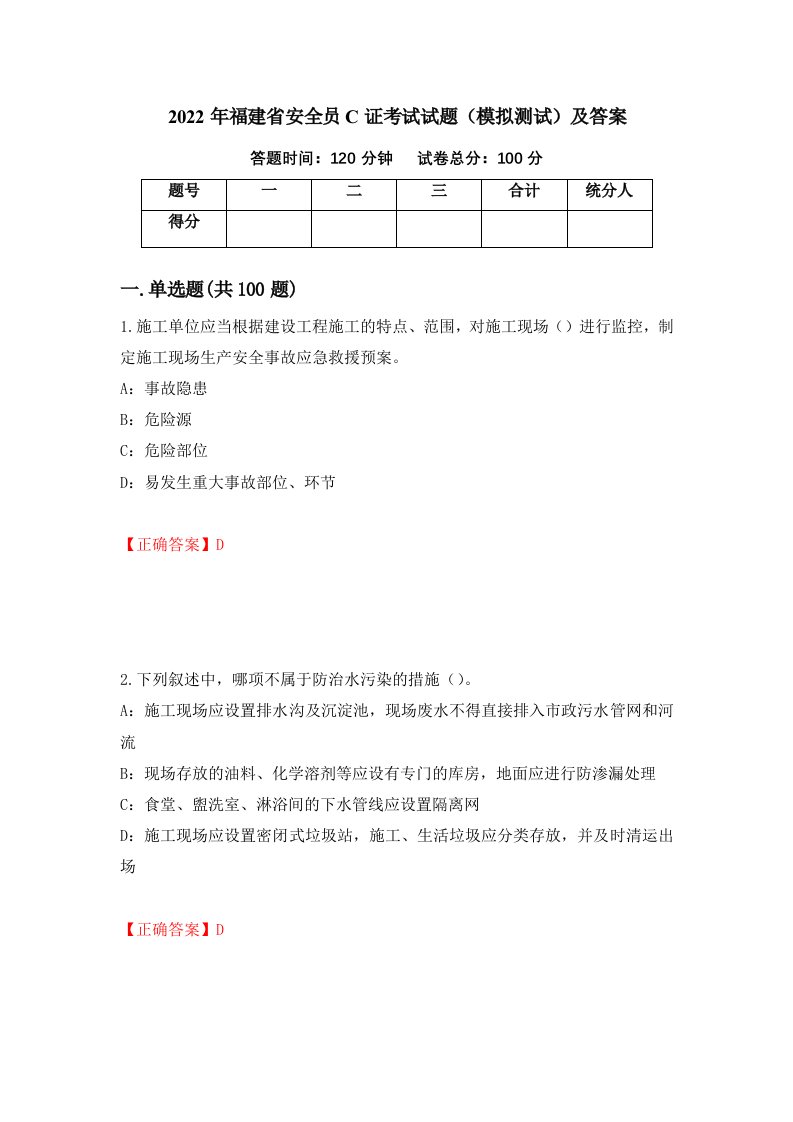 2022 年福建省安全员 C 证考试试题（模拟测试）及答案

答题时间：120 分钟　试卷总分：100 分

| 题号 | 一 | 二 | 三 | 合计 | 统分人 |
|---|---|---|---|---|---|
| 得分 | | | | | |

一.单选题(共 100 题)

1.施工单位应当根据建设工程施工的特点、范围，对施工现场（）进行监控，制定施工现场生产安全事故应急救援预案。

A：事故隐患

B：危险源

C：危险部位

D：易发生重大事故部位、环节

【正确答案】D

2.下列叙述中，哪项不属于防治水污染的措施（）。

A：施工现场应设置排水沟及沉淀池，现场废水不得直接排入市政污水管网和河流

B：现场存放的油料、化学溶剂等应设有专门的库房，地面应进行防渗漏处理

C：食堂、盥洗室、淋浴间的下水管线应设置隔离网

D：施工现场应设置密闭式垃圾站，施工、生活垃圾应分类存放，并及时清运出场

【正确答案】D